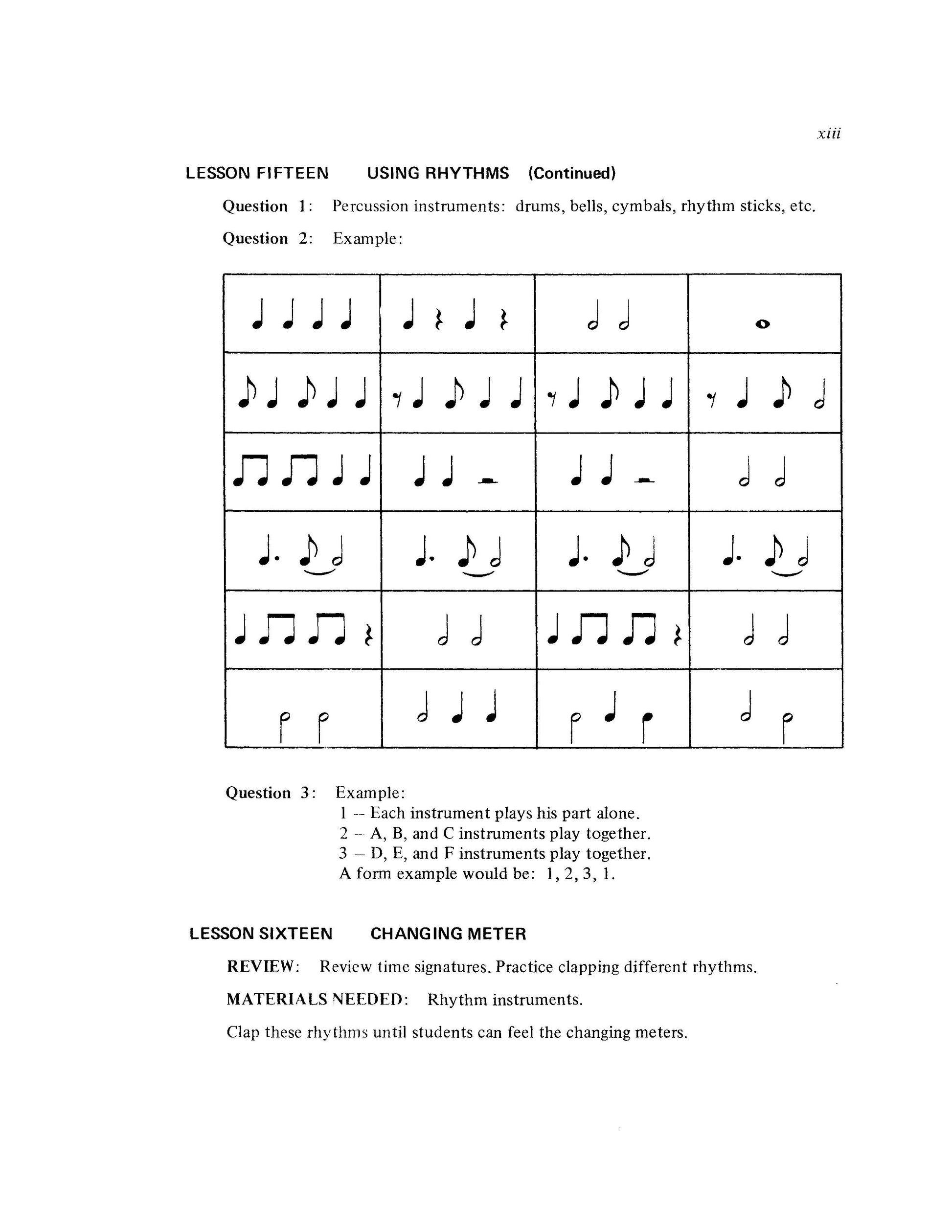 xiii

LESSON FIFTEEN USING RHYTHMS (Continued)

Question 1: Percussion instruments: drums, bells, cymbals, rhythm sticks, etc.

Question 2: Example:

Question 3: Example:
1 -- Each instrument plays his part alone.
2 – A, B, and C instruments play together.
3 – D, E, and F instruments play together.
A form example would be: 1, 2, 3, 1.

LESSON SIXTEEN CHANGING METER

REVIEW: Review time signatures. Practice clapping different rhythms.

MATERIALS NEEDED: Rhythm instruments.

Clap these rhythms until students can feel the changing meters.